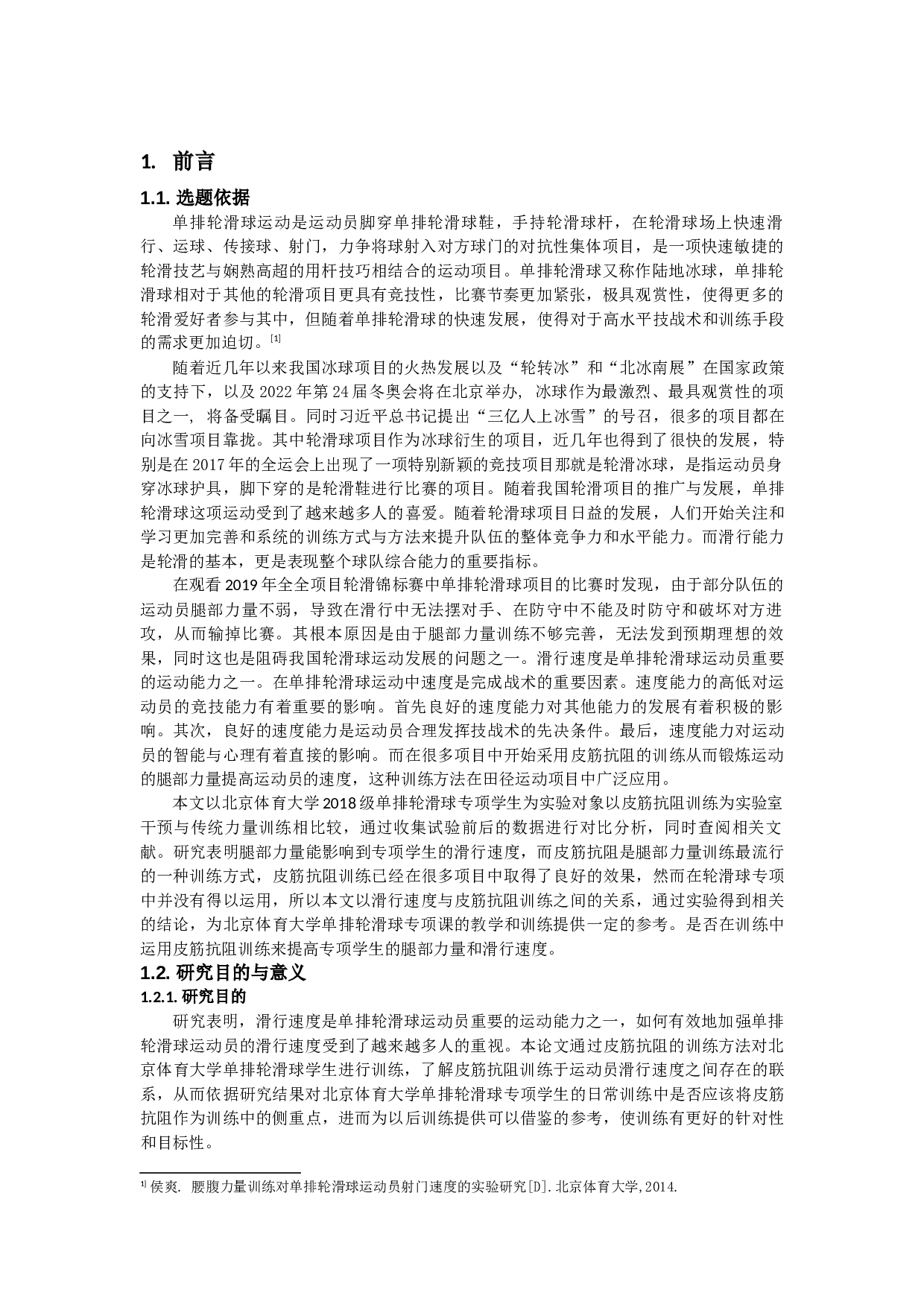 1. 前言

1.1. 选题依据

单排轮滑球运动是运动员脚穿单排轮滑球鞋，手持轮滑球杆，在轮滑球场上快速滑行、运球、传接球、射门，力争将球射入对方球门的对抗性集体项目，是一项快速敏捷的轮滑技艺与娴熟高超的用杆技巧相结合的运动项目。单排轮滑球又称作陆地冰球，单排轮滑球相对于其他的轮滑项目更具有竞技性，比赛节奏更加紧张，极具观赏性，使得更多的轮滑爱好者参与其中，但随着单排轮滑球的快速发展，使得对于高水平技战术和训练手段的需求更加迫切。[1]

随着近几年以来我国冰球项目的火热发展以及“轮转冰”和“北冰南展”在国家政策的支持下，以及 2022 年第 24 届冬奥会将在北京举办, 冰球作为最激烈、最具观赏性的项目之一, 将备受瞩目。同时习近平总书记提出“三亿人上冰雪”的号召，很多的项目都在向冰雪项目靠拢。其中轮滑球项目作为冰球衍生的项目，近几年也得到了很快的发展，特别是在 2017 年的全运会上出现了一项特别新颖的竞技项目那就是轮滑冰球，是指运动员身穿冰球护具，脚下穿的是轮滑鞋进行比赛的项目。随着我国轮滑项目的推广与发展，单排轮滑球这项运动受到了越来越多人的喜爱。随着轮滑球项目日益的发展，人们开始关注和学习更加完善和系统的训练方式与方法来提升队伍的整体竞争力和水平能力。而滑行能力是轮滑的基本，更是表现整个球队综合能力的重要指标。

在观看 2019 年全全项目轮滑锦标赛中单排轮滑球项目的比赛时发现，由于部分队伍的运动员腿部力量不弱，导致在滑行中无法摆对手、在防守中不能及时防守和破坏对方进攻，从而输掉比赛。其根本原因是由于腿部力量训练不够完善，无法发到预期理想的效果，同时这也是阻碍我国轮滑球运动发展的问题之一。滑行速度是单排轮滑球运动员重要的运动能力之一。在单排轮滑球运动中速度是完成战术的重要因素。速度能力的高低对运动员的竞技能力有着重要的影响。首先良好的速度能力对其他能力的发展有着积极的影响。其次，良好的速度能力是运动员合理发挥技战术的先决条件。最后，速度能力对运动员的智能与心理有着直接的影响。而在很多项目中开始采用皮筋抗阻的训练从而锻炼运动的腿部力量提高运动员的速度，这种训练方法在田径运动项目中广泛应用。

本文以北京体育大学 2018 级单排轮滑球专项学生为实验对象以皮筋抗阻训练为实验室干预与传统力量训练相比较，通过收集试验前后的数据进行对比分析，同时查阅相关文献。研究表明腿部力量能影响到专项学生的滑行速度，而皮筋抗阻是腿部力量训练最流行的一种训练方式，皮筋抗阻训练已经在很多项目中取得了良好的效果，然而在轮滑球专项中并没有得以运用，所以本文以滑行速度与皮筋抗阻训练之间的关系，通过实验得到相关的结论，为北京体育大学单排轮滑球专项课的教学和训练提供一定的参考。是否在训练中运用皮筋抗阻训练来提高专项学生的腿部力量和滑行速度。

1.2. 研究目的与意义

1.2.1. 研究目的

研究表明，滑行速度是单排轮滑球运动员重要的运动能力之一，如何有效地加强单排轮滑球运动员的滑行速度受到了越来越多人的重视。本论文通过皮筋抗阻的训练方法对北京体育大学单排轮滑球学生进行训练，了解皮筋抗阻训练于运动员滑行速度之间存在的联系，从而依据研究结果对北京体育大学单排轮滑球专项学生的日常训练中是否应该将皮筋抗阻作为训练中的侧重点，进而为以后训练提供可以借鉴的参考，使训练有更好的针对性和目标性。

1] 侯爽. 腰腹力量训练对单排轮滑球运动员射门速度的实验研究[D].北京体育大学,2014.